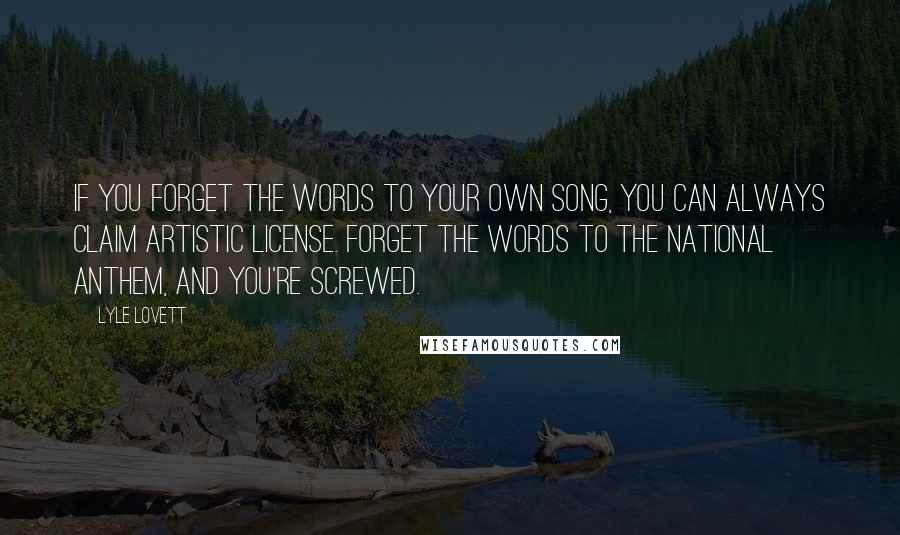 IF YOU FORGET THE WORDS TO YOUR OWN SONG, YOU CAN ALWAYS CLAIM ARTISTIC LICENSE. FORGET THE WORDS TO THE NATIONAL ANTHEM, AND YOU'RE SCREWED.

LYLE LOVETT

WISEFAMOUSQUOTES.COM